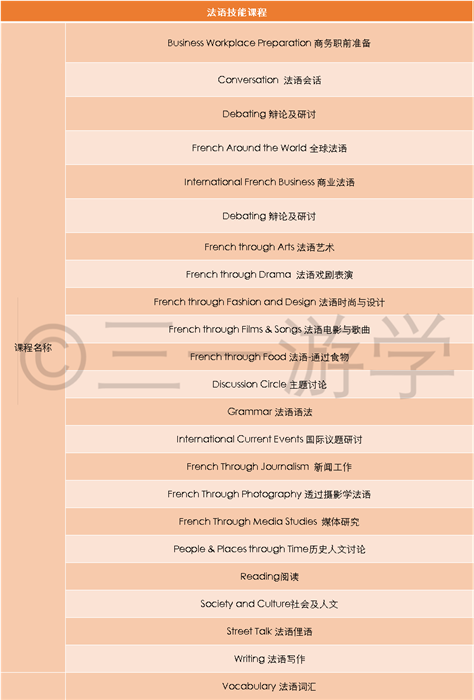 | 法语技能课程 | |
|---|---|
| 课程名称 | Business Workplace Preparation 商务职前准备 |
| | Conversation 法语会话 |
| | Debating 辩论及研讨 |
| | French Around the World 全球法语 |
| | International French Business 商业法语 |
| | Debating 辩论及研讨 |
| | French through Arts 法语艺术 |
| | French through Drama 法语戏剧表演 |
| | French through Fashion and Design 法语时尚与设计 |
| | French through Films & Songs 法语电影与歌曲 |
| | French through Food 法语-通过食物 |
| | Discussion Circle 主题讨论 |
| | Grammar 法语语法 |
| | International Current Events 国际议题研讨 |
| | French Through Journalism 新闻工作 |
| | French Through Photography 透过摄影学法语 |
| | French Through Media Studies 媒体研究 |
| | People & Places through Time历史人文讨论 |
| | Reading阅读 |
| | Society and Culture社会及人文 |
| | Street Talk 法语俚语 |
| | Writing 法语写作 |
| | Vocabulary 法语词汇 |

© 三一游学